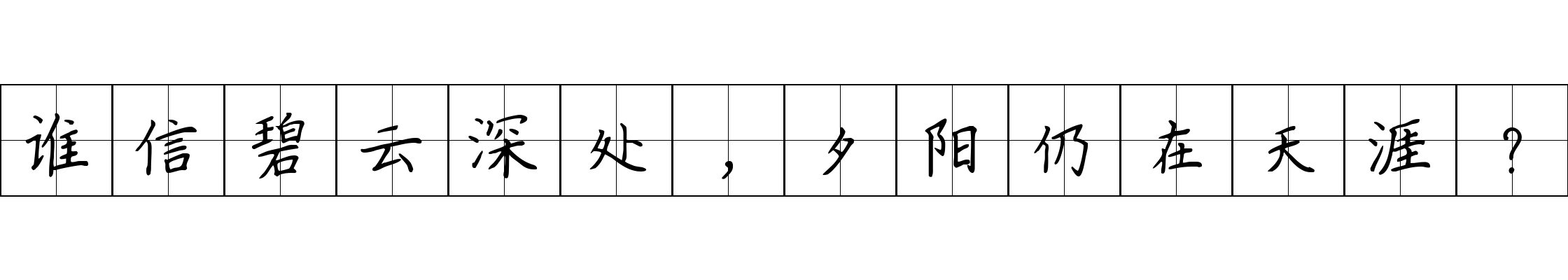 谁信碧云深处，夕阳仍在天涯？